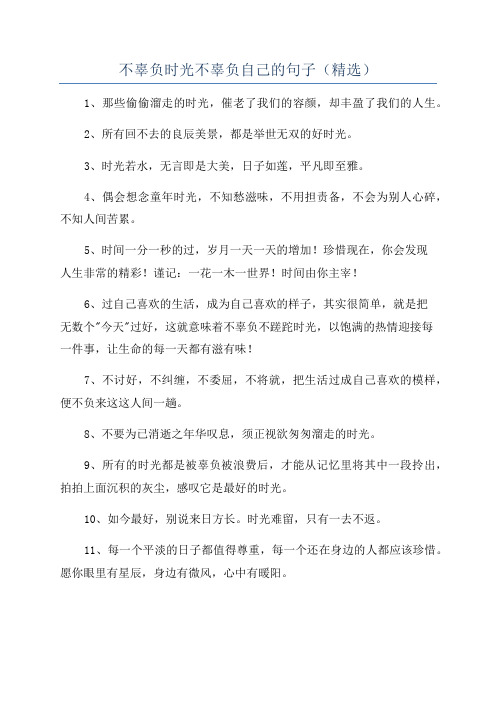 不辜负时光不辜负自己的句子（精选）

1、那些偷偷溜走的时光，催老了我们的容颜，却丰盈了我们的人生。

2、所有回不去的良辰美景，都是举世无双的好时光。

3、时光若水，无言即是大美，日子如莲，平凡即至雅。

4、偶会想念童年时光，不知愁滋味，不用担责备，不会为别人心碎，不知人间苦累。

5、时间一分一秒的过，岁月一天一天的增加！珍惜现在，你会发现人生非常的精彩！谨记：一花一木一世界！时间由你主宰！

6、过自己喜欢的生活，成为自己喜欢的样子，其实很简单，就是把无数个"今天"过好，这就意味着不辜负不蹉跎时光，以饱满的热情迎接每一件事，让生命的每一天都有滋有味！

7、不讨好，不纠缠，不委屈，不将就，把生活过成自己喜欢的模样，便不负来这这人间一趟。

8、不要为已消逝之年华叹息，须正视欲匆匆溜走的时光。

9、所有的时光都是被辜负被浪费后，才能从记忆里将其中一段拎出，拍拍上面沉积的灰尘，感叹它是最好的时光。

10、如今最好，别说来日方长。时光难留，只有一去不返。

11、每一个平淡的日子都值得尊重，每一个还在身边的人都应该珍惜。愿你眼里有星辰，身边有微风，心中有暖阳。